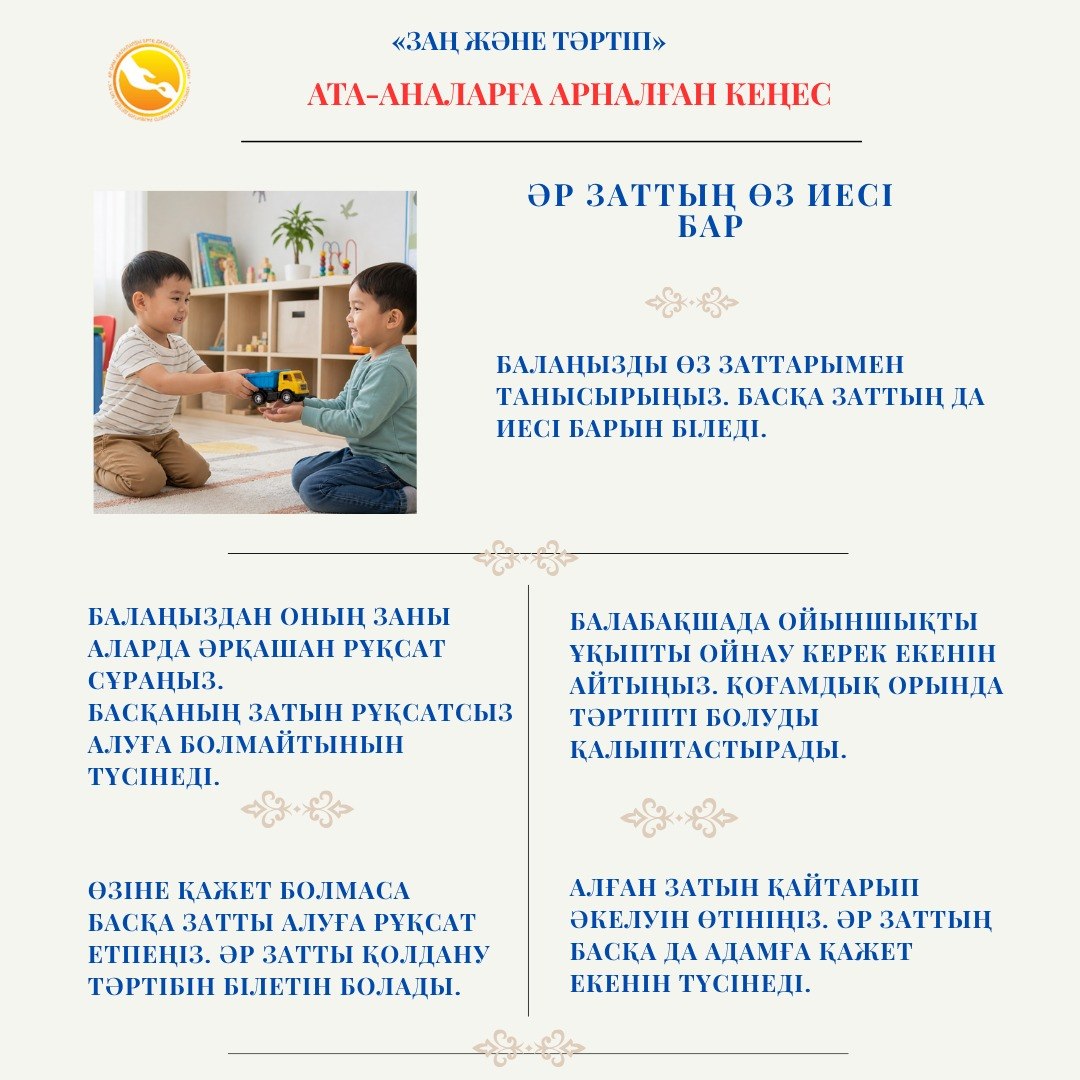 «ЗАҢ ЖӘНЕ ТӘРТІП»

АТА-АНАЛАРҒА АРНАЛҒАН КЕҢЕС

ӘР ЗАТТЫҢ ӨЗ ИЕСІ БАР

БАЛАҢЫЗДЫ ӨЗ ЗАТТАРЫМЕН ТАНЫСЫРЫҢЫЗ. БАСҚА ЗАТТЫҢ ДА ИЕСІ БАРЫН БІЛЕДІ.

БАЛАҢЫЗДАН ОНЫҢ ЗАНЫ АЛАРДА ӘРҚАШАН РҰҚСАТ СҰРАҢЫЗ.
БАСҚАНЫҢ ЗАТЫН РҰҚСАТСЫЗ АЛУҒА БОЛМАЙТЫНЫН ТҮСІНЕДІ.

ӨЗІНЕ ҚАЖЕТ БОЛМАСА БАСҚА ЗАТТЫ АЛУҒА РҰҚСАТ ЕТПЕҢІЗ. ӘР ЗАТТЫ ҚОЛДАНУ ТӘРТІБІН БІЛЕТІН БОЛАДЫ.

БАЛАБАҚШАДА ОЙЫНШЫҚТЫ ҰҚЫПТЫ ОЙНАУ КЕРЕК ЕКЕНІН АЙТЫҢЫЗ. ҚОҒАМДЫҚ ОРЫНДА ТӘРТІПТІ БОЛУДЫ ҚАЛЫПТАСТЫРАДЫ.

АЛҒАН ЗАТЫН ҚАЙТАРЫП ӘКЕЛУІН ӨТІНІҢІЗ. ӘР ЗАТТЫҢ БАСҚА ДА АДАМҒА ҚАЖЕТ ЕКЕНІН ТҮСІНЕДІ.